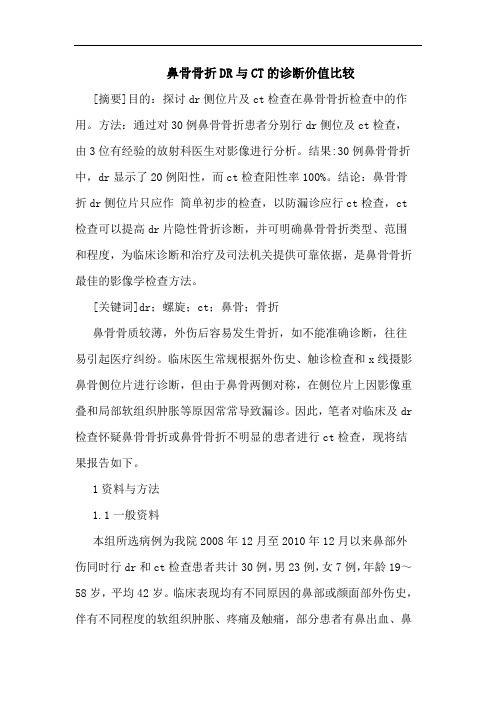 鼻骨骨折DR与CT的诊断价值比较

[摘要]目的：探讨dr侧位片及ct检查在鼻骨骨折检查中的作用。方法：通过对30例鼻骨骨折患者分别行dr侧位及ct检查，由3位有经验的放射科医生对影像进行分析。结果:30例鼻骨骨折中，dr显示了20例阳性，而ct检查阳性率100%。结论：鼻骨骨折dr侧位片只应作 简单初步的检查，以防漏诊应行ct检查，ct检查可以提高dr片隐性骨折诊断，并可明确鼻骨骨折类型、范围和程度，为临床诊断和治疗及司法机关提供可靠依据，是鼻骨骨折最佳的影像学检查方法。

[关键词]dr；螺旋；ct；鼻骨；骨折

鼻骨骨质较薄，外伤后容易发生骨折，如不能准确诊断，往往易引起医疗纠纷。临床医生常规根据外伤史、触诊检查和x线摄影鼻骨侧位片进行诊断，但由于鼻骨两侧对称，在侧位片上因影像重叠和局部软组织肿胀等原因常常导致漏诊。因此，笔者对临床及dr检查怀疑鼻骨骨折或鼻骨骨折不明显的患者进行ct检查，现将结果报告如下。

1资料与方法

1.1一般资料

本组所选病例为我院2008年12月至2010年12月以来鼻部外伤同时行dr和ct检查患者共计30例，男23例，女7例，年龄19～58岁，平均42岁。临床表现均有不同原因的鼻部或颜面部外伤史，伴有不同程度的软组织肿胀、疼痛及触痛，部分患者有鼻出血、鼻